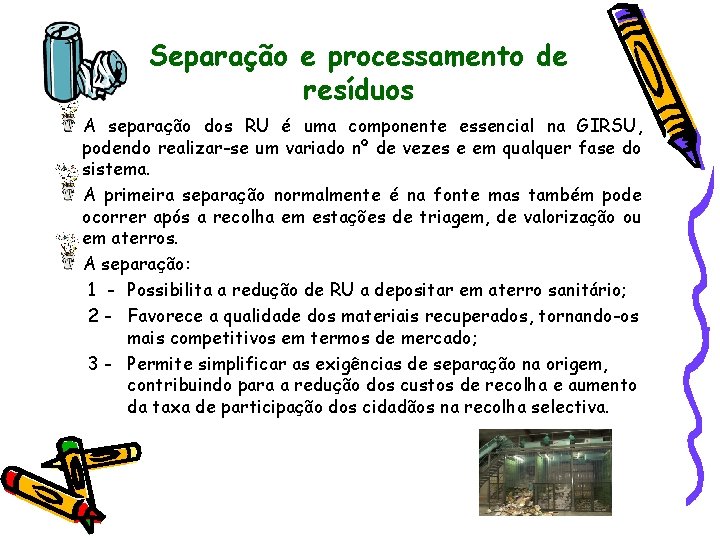 Separação e processamento de resíduos

A separação dos RU é uma componente essencial na GIRSU, podendo realizar-se um variado nº de vezes e em qualquer fase do sistema.

A primeira separação normalmente é na fonte mas também pode ocorrer após a recolha em estações de triagem, de valorização ou em aterros.

A separação:

1 - Possibilita a redução de RU a depositar em aterro sanitário;

2 - Favorece a qualidade dos materiais recuperados, tornando-os mais competitivos em termos de mercado;

3 - Permite simplificar as exigências de separação na origem, contribuindo para a redução dos custos de recolha e aumento da taxa de participação dos cidadãos na recolha selectiva.